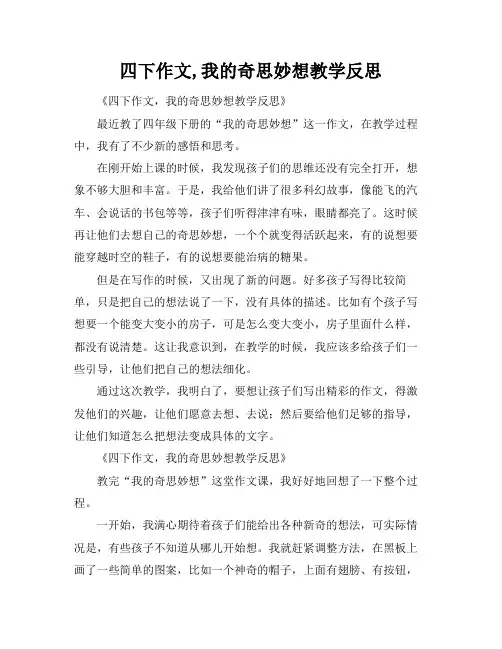 四下作文,我的奇思妙想教学反思

《四下作文，我的奇思妙想教学反思》

最近教了四年级下册的“我的奇思妙想”这一作文，在教学过程中，我有了不少新的感悟和思考。

在刚开始上课的时候，我发现孩子们的思维还没有完全打开，想象不够大胆和丰富。于是，我给他们讲了很多科幻故事，像能飞的汽车、会说话的书包等等，孩子们听得津津有味，眼睛都亮了。这时候再让他们去想自己的奇思妙想，一个个就变得活跃起来，有的说想要能穿越时空的鞋子，有的说想要能治病的糖果。

但是在写作的时候，又出现了新的问题。好多孩子写得比较简单，只是把自己的想法说了一下，没有具体的描述。比如有个孩子写想要一个能变大变小的房子，可是怎么变大变小，房子里面什么样，都没有说清楚。这让我意识到，在教学的时候，我应该多给孩子们一些引导，让他们把自己的想法细化。

通过这次教学，我明白了，要想让孩子们写出精彩的作文，得激发他们的兴趣，让他们愿意去想、去说；然后要给他们足够的指导，让他们知道怎么把想法变成具体的文字。

《四下作文，我的奇思妙想教学反思》

教完“我的奇思妙想”这堂作文课，我好好地回想了一下整个过程。

一开始，我满心期待着孩子们能给出各种新奇的想法，可实际情况是，有些孩子不知道从哪儿开始想。我就赶紧调整方法，在黑板上画了一些简单的图案，比如一个神奇的帽子，上面有翅膀、有按钮，